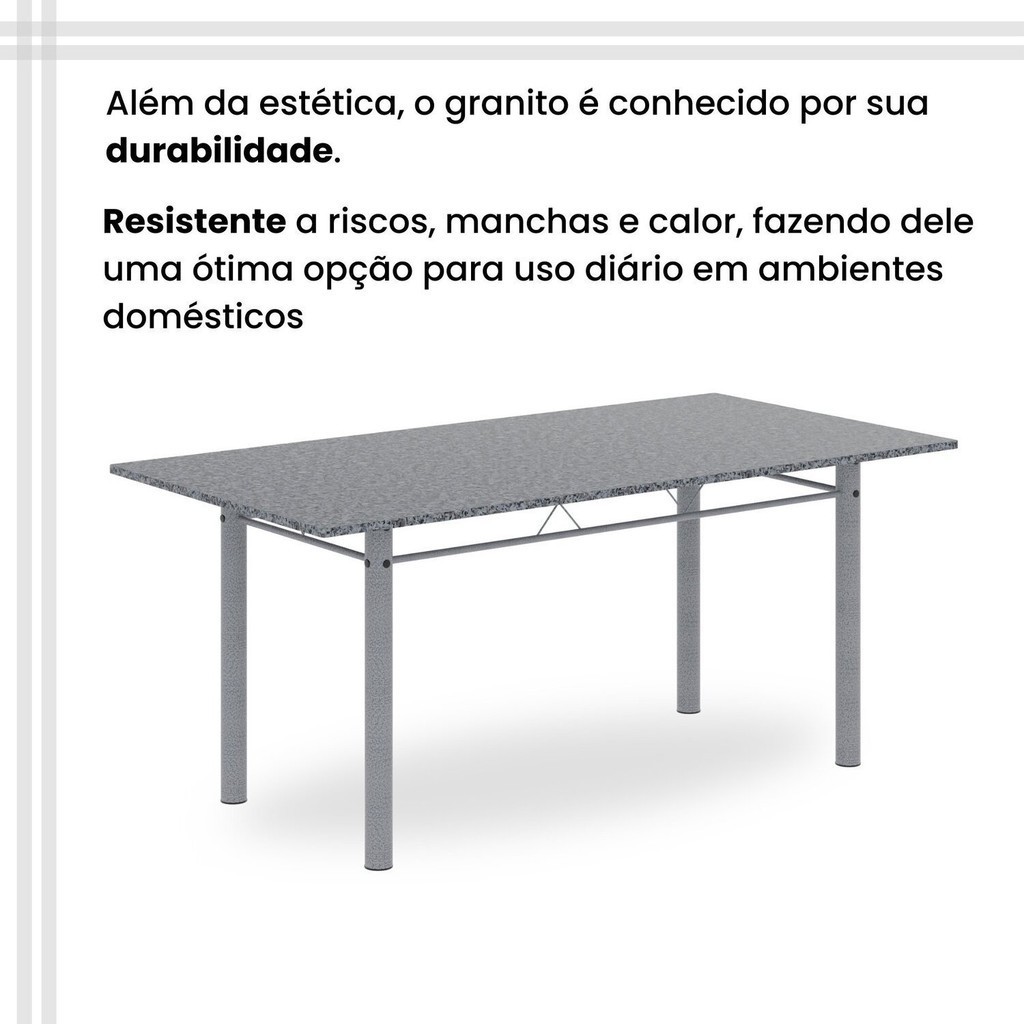 Além da estética, o granito é conhecido por sua durabilidade.

Resistente a riscos, manchas e calor, fazendo dele uma ótima opção para uso diário em ambientes domésticos